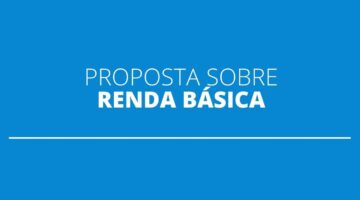 PROPOSTA SOBRE
RENDA BÁSICA